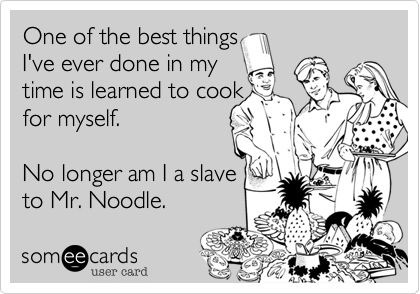 One of the best things I've ever done in my time is learned to cook for myself.

No longer am I a slave to Mr. Noodle.

someecards
user card